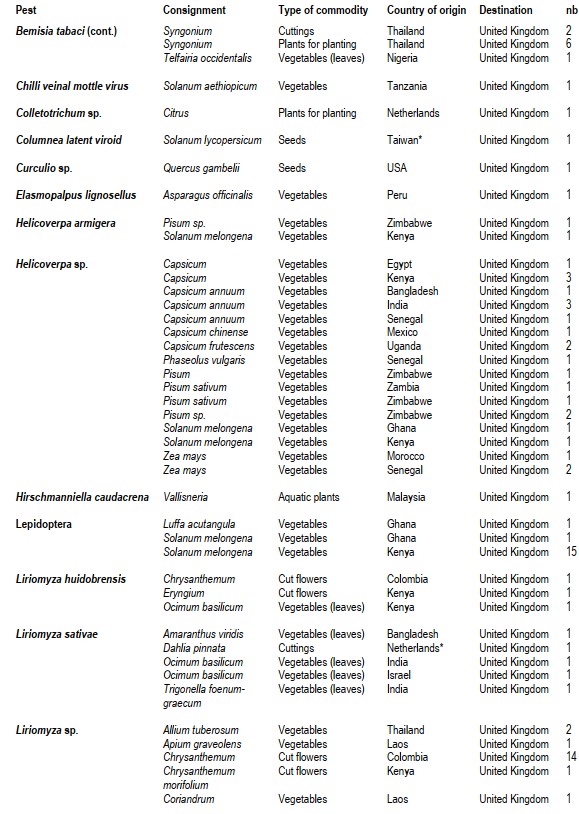 | Pest | Consignment | Type of commodity | Country of origin | Destination | nb |
|---|---|---|---|---|---|
| Bemisia tabaci (cont.) | Syngonium | Cuttings | Thailand | United Kingdom | 2 |
| | Syngonium | Plants for planting | Thailand | United Kingdom | 6 |
| | Telfairia occidentalis | Vegetables (leaves) | Nigeria | United Kingdom | 1 |
| Chilli veinal mottle virus | Solanum aethiopicum | Vegetables | Tanzania | United Kingdom | 1 |
| Colletotrichum sp. | Citrus | Plants for planting | Netherlands | United Kingdom | 1 |
| Columnea latent viroid | Solanum lycopersicum | Seeds | Taiwan* | United Kingdom | 1 |
| Curculio sp. | Quercus gambelii | Seeds | USA | United Kingdom | 1 |
| Elasmopalpus lignosellus | Asparagus officinalis | Vegetables | Peru | United Kingdom | 1 |
| Helicoverpa armigera | Pisum sp. | Vegetables | Zimbabwe | United Kingdom | 1 |
| | Solanum melongena | Vegetables | Kenya | United Kingdom | 1 |
| Helicoverpa sp. | Capsicum | Vegetables | Egypt | United Kingdom | 1 |
| | Capsicum | Vegetables | Kenya | United Kingdom | 3 |
| | Capsicum annuum | Vegetables | Bangladesh | United Kingdom | 1 |
| | Capsicum annuum | Vegetables | India | United Kingdom | 3 |
| | Capsicum annuum | Vegetables | Senegal | United Kingdom | 1 |
| | Capsicum chinense | Vegetables | Mexico | United Kingdom | 1 |
| | Capsicum frutescens | Vegetables | Uganda | United Kingdom | 2 |
| | Phaseolus vulgaris | Vegetables | Senegal | United Kingdom | 1 |
| | Pisum | Vegetables | Zimbabwe | United Kingdom | 1 |
| | Pisum sativum | Vegetables | Zambia | United Kingdom | 1 |
| | Pisum sativum | Vegetables | Zimbabwe | United Kingdom | 1 |
| | Pisum sp. | Vegetables | Zimbabwe | United Kingdom | 2 |
| | Solanum melongena | Vegetables | Ghana | United Kingdom | 1 |
| | Solanum melongena | Vegetables | Kenya | United Kingdom | 1 |
| | Zea mays | Vegetables | Morocco | United Kingdom | 1 |
| | Zea mays | Vegetables | Senegal | United Kingdom | 2 |
| Hirschmanniella caudacrena | Vallisneria | Aquatic plants | Malaysia | United Kingdom | 1 |
| Lepidoptera | Luffa acutangula | Vegetables | Ghana | United Kingdom | 1 |
| | Solanum melongena | Vegetables | Ghana | United Kingdom | 1 |
| | Solanum melongena | Vegetables | Kenya | United Kingdom | 15 |
| Liriomyza huidobrensis | Chrysanthemum | Cut flowers | Colombia | United Kingdom | 1 |
| | Eryngium | Cut flowers | Kenya | United Kingdom | 1 |
| | Ocimum basilicum | Vegetables (leaves) | Kenya | United Kingdom | 1 |
| Liriomyza sativae | Amaranthus viridis | Vegetables (leaves) | Bangladesh | United Kingdom | 1 |
| | Dahlia pinnata | Cuttings | Netherlands* | United Kingdom | 1 |
| | Ocimum basilicum | Vegetables (leaves) | India | United Kingdom | 1 |
| | Ocimum basilicum | Vegetables (leaves) | Israel | United Kingdom | 1 |
| | Trigonella foenum-graecum | Vegetables (leaves) | India | United Kingdom | 1 |
| Liriomyza sp. | Allium tuberosum | Vegetables | Thailand | United Kingdom | 2 |
| | Apium graveolens | Vegetables | Laos | United Kingdom | 1 |
| | Chrysanthemum | Cut flowers | Colombia | United Kingdom | 14 |
| | Chrysanthemum morifolium | Cut flowers | Kenya | United Kingdom | 1 |
| | Coriandrum | Vegetables | Laos | United Kingdom | 1 |